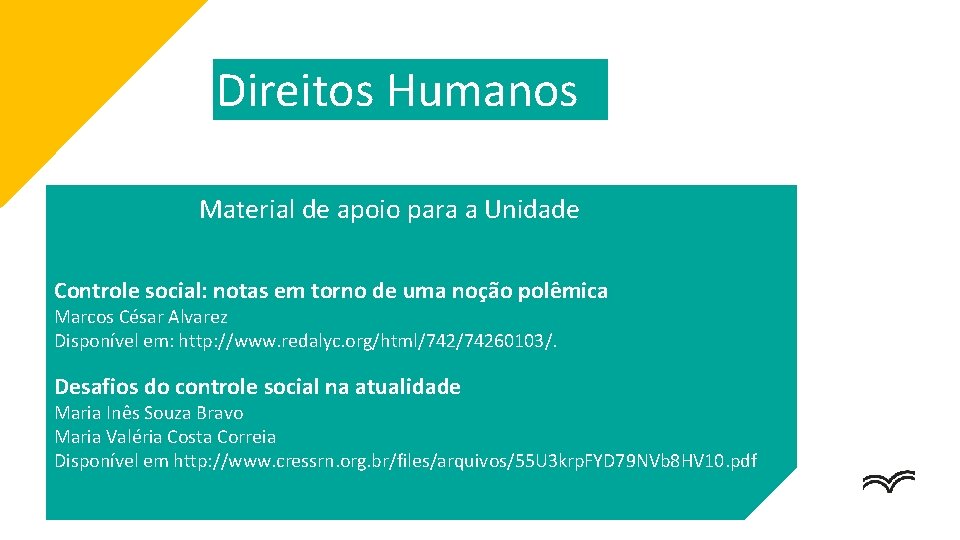 Direitos Humanos

Material de apoio para a Unidade

Controle social: notas em torno de uma noção polêmica
Marcos César Alvarez
Disponível em: http://www.redalyc.org/html/742/74260103/.

Desafios do controle social na atualidade
Maria Inês Souza Bravo
Maria Valéria Costa Correia
Disponível em http://www.cressrn.org.br/files/arquivos/55U3krpFYD79NVb8HV10.pdf